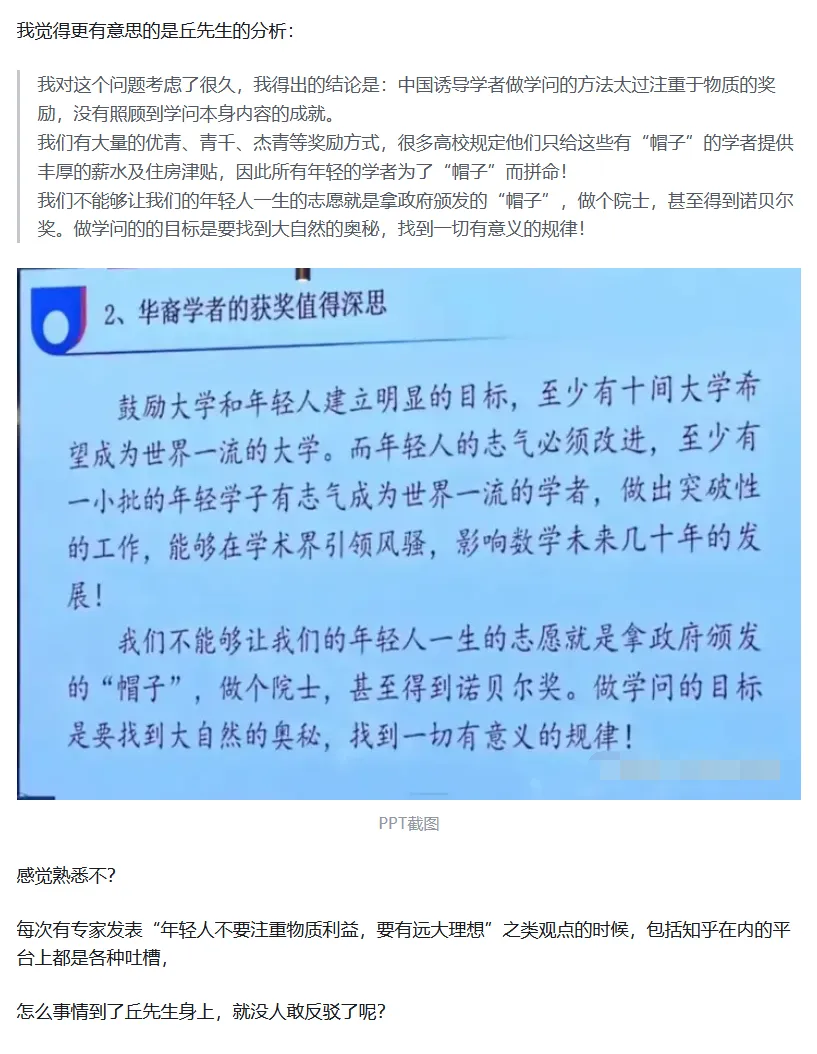 我觉得更有意思的是丘先生的分析：

我对这个问题考虑了很久，我得出的结论是：中国诱导学者做学问的方法太过注重于物质的奖励，没有照顾到学问本身内容的成就。
我们有大量的优青、青千、杰青等奖励方式，很多高校规定他们只给这些有“帽子”的学者提供丰厚的薪水及住房津贴，因此所有年轻的学者为了“帽子”而拼命！
我们不能够让我们的年轻人一生的志愿就是拿政府颁发的“帽子”，做个院士，甚至得到诺贝尔奖。做学问的的目标是要找到大自然的奥秘，找到一切有意义的规律！

2、华裔学者的获奖值得深思

鼓励大学和年轻人建立明显的目标，至少有十间大学希望成为世界一流的大学。而年轻人的志气必须改进，至少有一小批的年轻学子有志气成为世界一流的学者，做出突破性的工作，能够在学术界引领风骚，影响数学未来几十年的发展！

我们不能够让我们的年轻人一生的志愿就是拿政府颁发的“帽子”，做个院士，甚至得到诺贝尔奖。做学问的目标是要找到大自然的奥秘，找到一切有意义的规律！

PPT截图

感觉熟悉不?

每次有专家发表“年轻人不要注重物质利益，要有远大理想”之类观点的时候，包括知乎在内的平台上都是各种吐槽，

怎么事情到了丘先生身上，就没人敢反驳了呢?